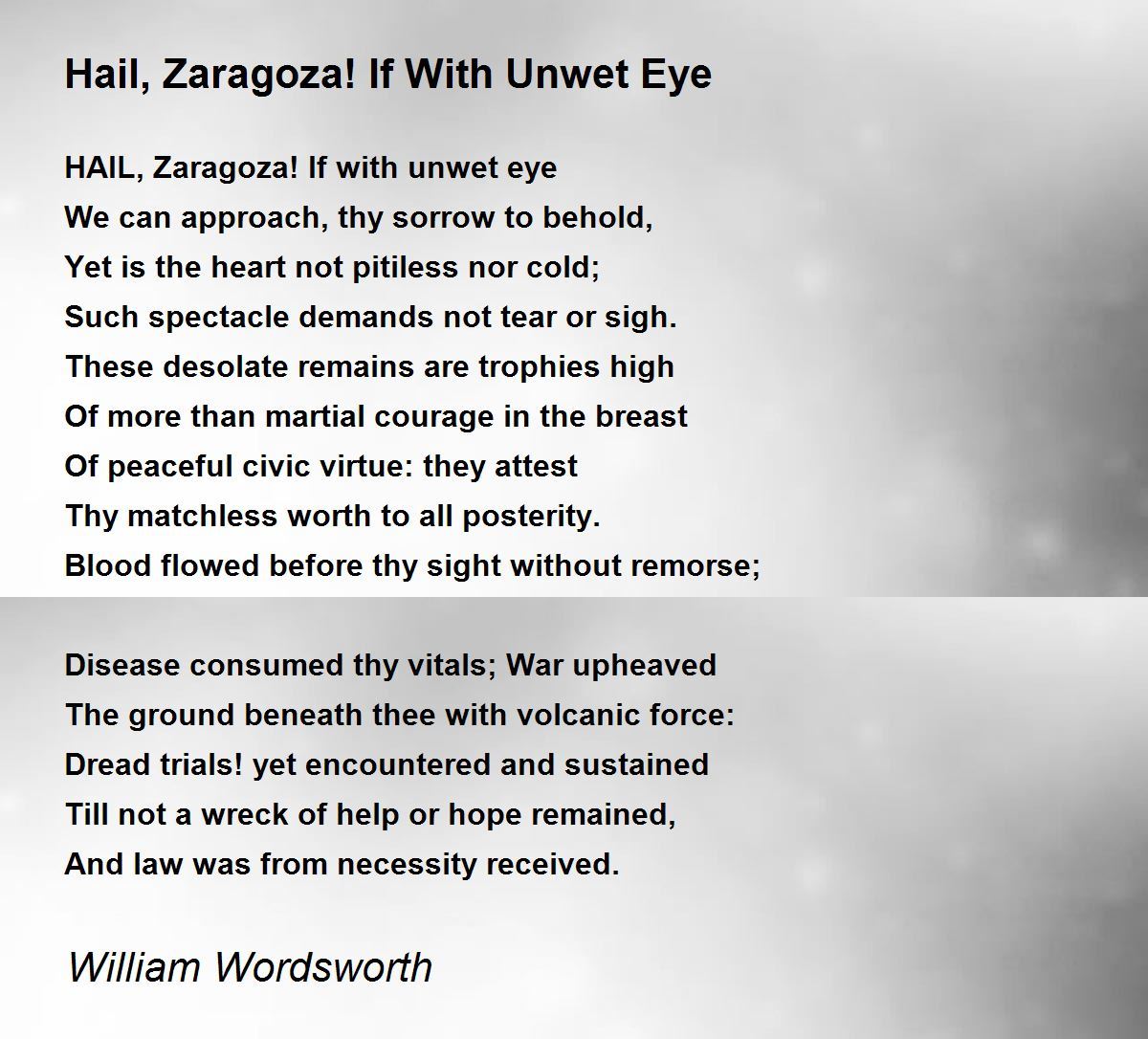 Hail, Zaragoza! If With Unwet Eye

HAIL, Zaragoza! If with unwet eye
We can approach, thy sorrow to behold,
Yet is the heart not pitiless nor cold;
Such spectacle demands not tear or sigh.
These desolate remains are trophies high
Of more than martial courage in the breast
Of peaceful civic virtue: they attest
Thy matchless worth to all posterity.
Blood flowed before thy sight without remorse;

Disease consumed thy vitals; War upheaved
The ground beneath thee with volcanic force:
Dread trials! yet encountered and sustained
Till not a wreck of help or hope remained,
And law was from necessity received.

William Wordsworth